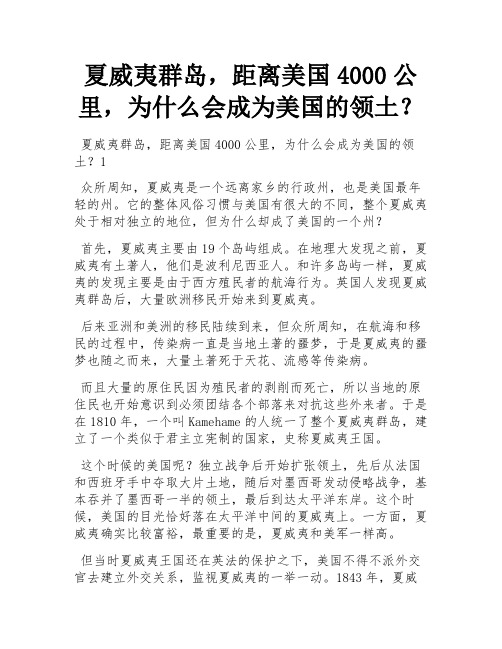 夏威夷群岛，距离美国 4000 公里，为什么会成为美国的领土？

夏威夷群岛，距离美国 4000 公里，为什么会成为美国的领土？1

众所周知，夏威夷是一个远离家乡的行政州，也是美国最年轻的州。它的整体风俗习惯与美国有很大的不同，整个夏威夷处于相对独立的地位，但为什么却成了美国的一个州？

首先，夏威夷主要由 19 个岛屿组成。在地理大发现之前，夏威夷有土著人，他们是波利尼西亚人。和许多岛屿一样，夏威夷的发现主要是由于西方殖民者的航海行为。英国人发现夏威夷群岛后，大量欧洲移民开始来到夏威夷。

后来亚洲和美洲的移民陆续到来，但众所周知，在航海和移民的过程中，传染病一直是当地土著的噩梦，于是夏威夷的噩梦也随之而来，大量土著死于天花、流感等传染病。

而且大量的原住民因为殖民者的剥削而死亡，所以当地的原住民也开始意识到必须团结各个部落来对抗这些外来者。于是在 1810 年，一个叫 Kamehame 的人统一了整个夏威夷群岛，建立了一个类似于君主立宪制的国家，史称夏威夷王国。

这个时候的美国呢？独立战争后开始扩张领土，先后从法国和西班牙手中夺取大片土地，随后对墨西哥发动侵略战争，基本吞并了墨西哥一半的领土，最后到达太平洋东岸。这个时候，美国的目光恰好落在太平洋中间的夏威夷上。一方面，夏威夷确实比较富裕，最重要的是，夏威夷和美军一样高。

但当时夏威夷王国还在英法的保护之下，美国不得不派外交官去建立外交关系，监视夏威夷的一举一动。1843 年，夏威